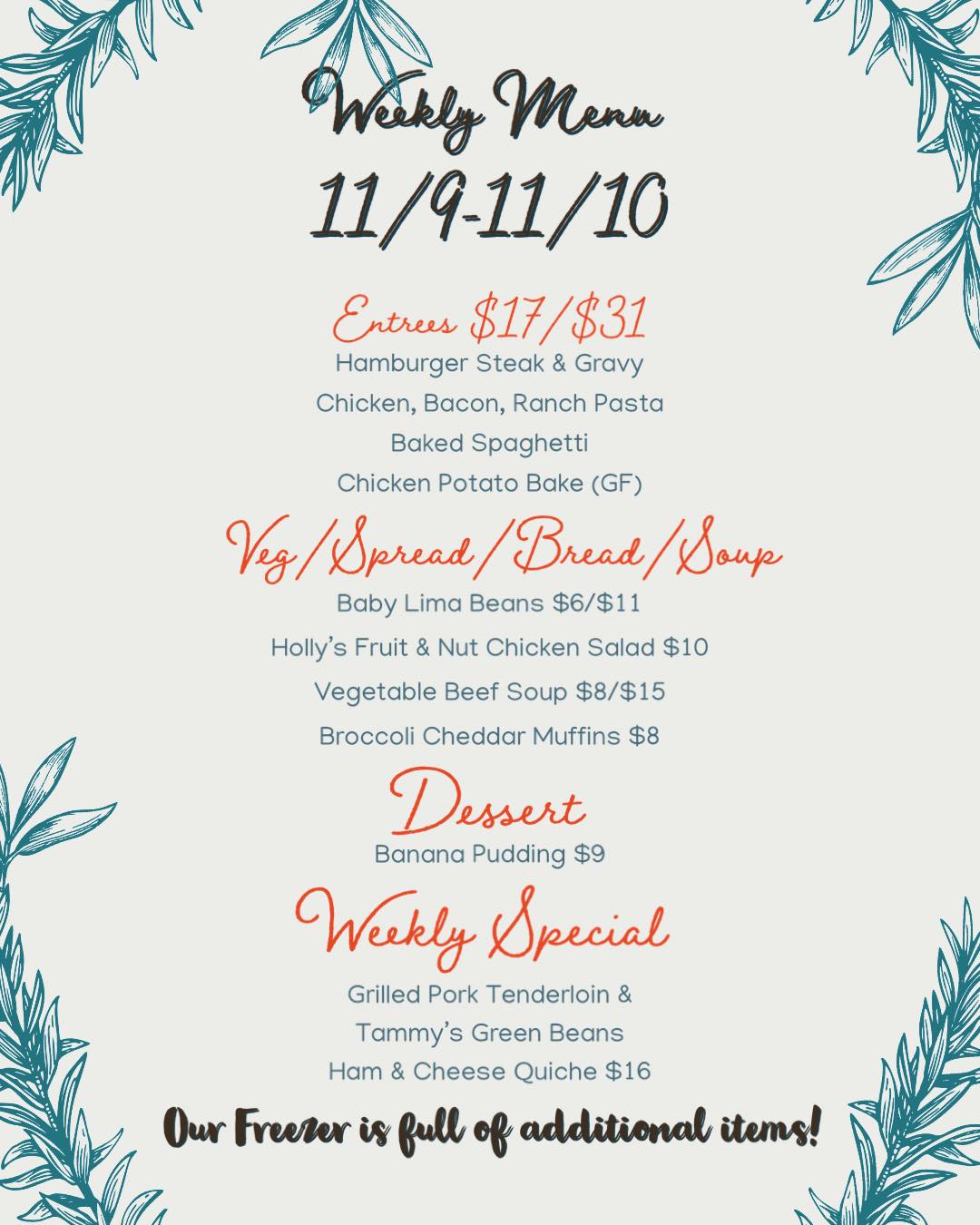 Weekly Menu
11/9-11/10

Entrees $17/$31
Hamburger Steak & Gravy
Chicken, Bacon, Ranch Pasta
Baked Spaghetti
Chicken Potato Bake (GF)

Veg/Spread/Bread/Soup
Baby Lima Beans $6/$11
Holly's Fruit & Nut Chicken Salad $10
Vegetable Beef Soup $8/$15
Broccoli Cheddar Muffins $8

Dessert
Banana Pudding $9

Weekly Special
Grilled Pork Tenderloin &
Tammy's Green Beans
Ham & Cheese Quiche $16

Our Freezer is full of additional items!